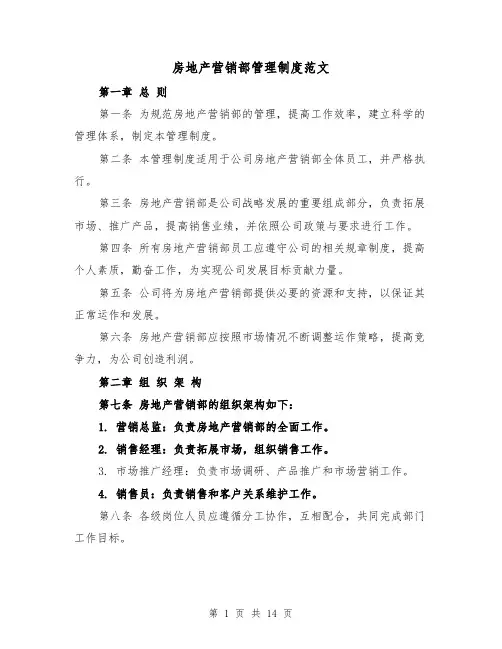 房地产营销部管理制度范文

第一章 总 则

第一条 为规范房地产营销部的管理，提高工作效率，建立科学的管理体系，制定本管理制度。

第二条 本管理制度适用于公司房地产营销部全体员工，并严格执行。

第三条 房地产营销部是公司战略发展的重要组成部分，负责拓展市场、推广产品，提高销售业绩，并依照公司政策与要求进行工作。

第四条 所有房地产营销部员工应遵守公司的相关规章制度，提高个人素质，勤奋工作，为实现公司发展目标贡献力量。

第五条 公司将为房地产营销部提供必要的资源和支持，以保证其正常运作和发展。

第六条 房地产营销部应按照市场情况不断调整运作策略，提高竞争力，为公司创造利润。

第二章 组 织 架 构

第七条 房地产营销部的组织架构如下：

1. 营销总监：负责房地产营销部的全面工作。

2. 销售经理：负责拓展市场，组织销售工作。

3. 市场推广经理：负责市场调研、产品推广和市场营销工作。

4. 销售员：负责销售和客户关系维护工作。

第八条 各级岗位人员应遵循分工协作，互相配合，共同完成部门工作目标。

第 1 页 共 14 页